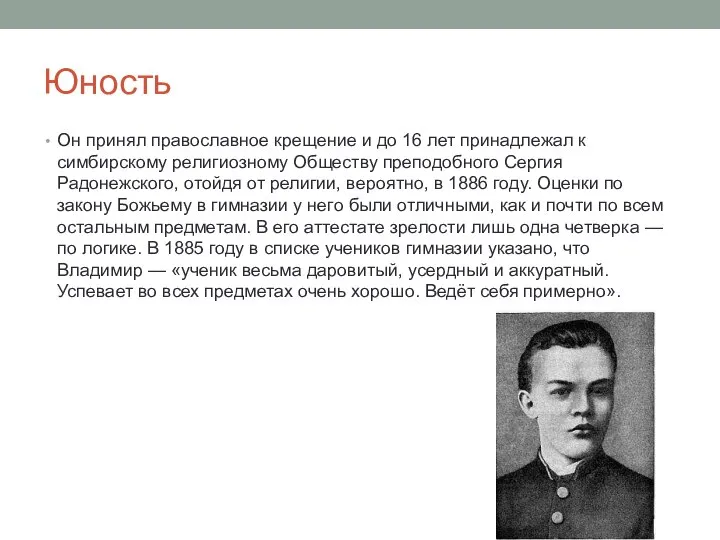 Юность

• Он принял православное крещение и до 16 лет принадлежал к симбирскому религиозному Обществу преподобного Сергия Радонежского, отойдя от религии, вероятно, в 1886 году. Оценки по закону Божьему в гимназии у него были отличными, как и почти по всем остальным предметам. В его аттестате зрелости лишь одна четверка — по логике. В 1885 году в списке учеников гимназии указано, что Владимир — «ученик весьма даровитый, усердный и аккуратный. Успевает во всех предметах очень хорошо. Ведёт себя примерно».